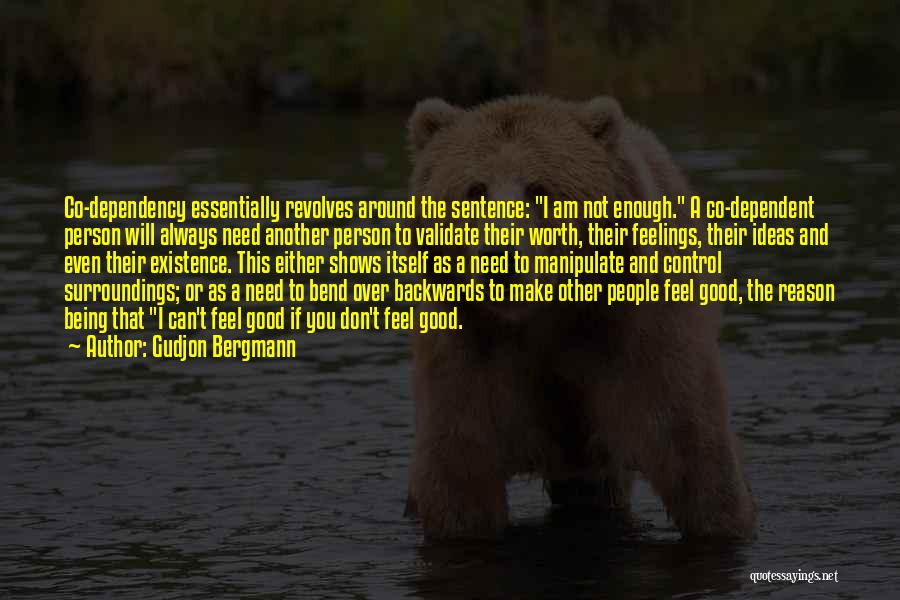 Co-dependency essentially revolves around the sentence: "I am not enough." A co-dependent person will always need another person to validate their worth, their feelings, their ideas and even their existence. This either shows itself as a need to manipulate and control surroundings; or as a need to bend over backwards to make other people feel good, the reason being that "I can't feel good if you don't feel good.

— Author: Gudjon Bergmann

quotessayings.net